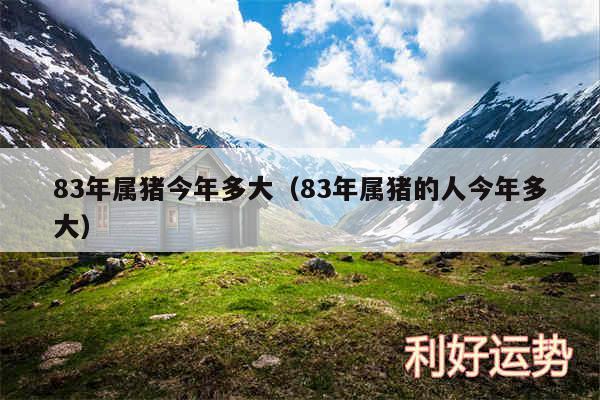 83年属猪今年多大（83年属猪的人今年多大）

利好运势